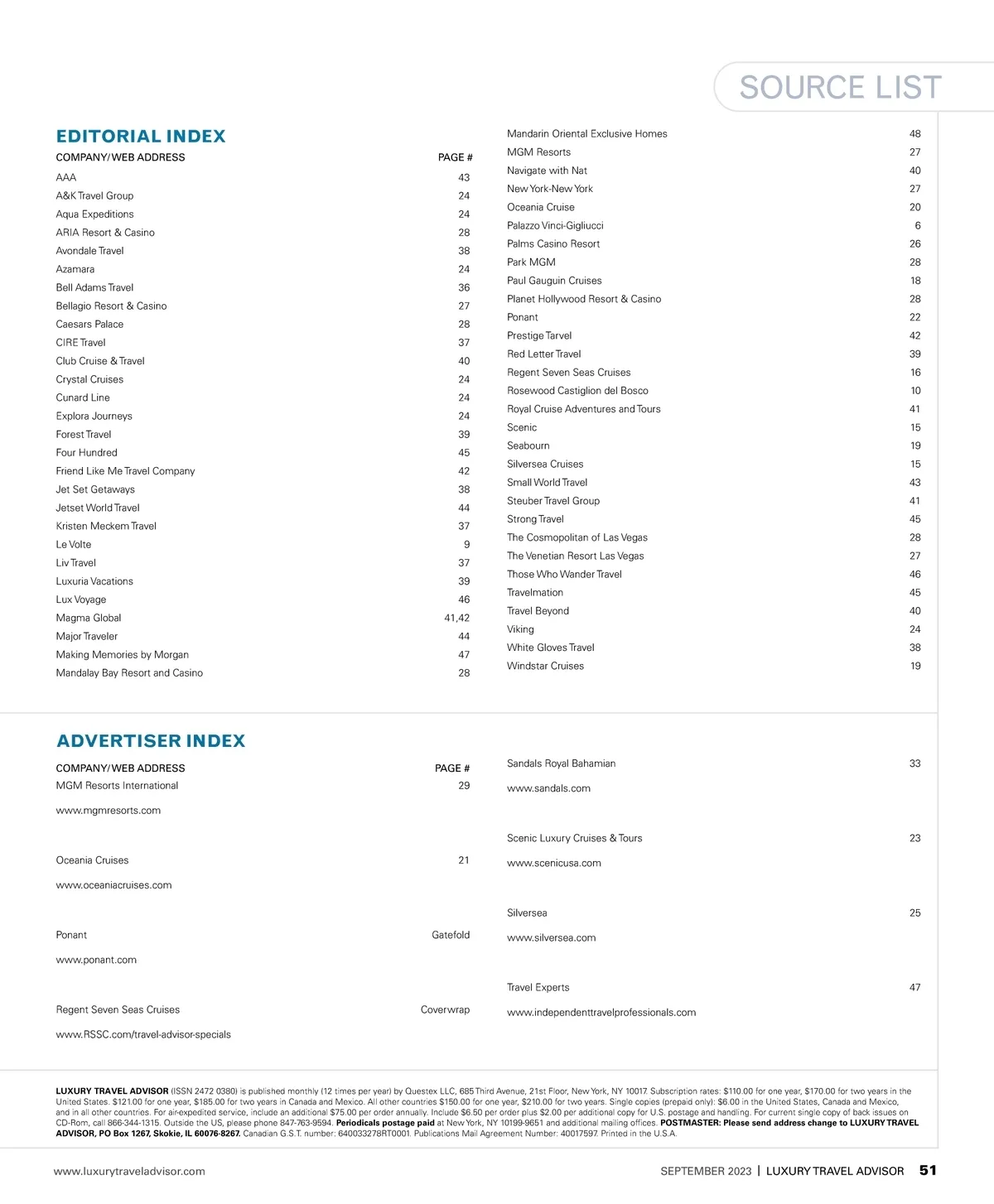 SOURCE LIST

EDITORIAL INDEX

| COMPANY/WEB ADDRESS | PAGE # |
|---|---|
| AAA | 43 |
| A&K Travel Group | 24 |
| Aqua Expeditions | 24 |
| ARIA Resort & Casino | 28 |
| Avondale Travel | 38 |
| Azamara | 24 |
| Bell Adams Travel | 36 |
| Bellagio Resort & Casino | 27 |
| Caesars Palace | 28 |
| CIRE Travel | 37 |
| Club Cruise & Travel | 40 |
| Crystal Cruises | 24 |
| Cunard Line | 24 |
| Explora Journeys | 24 |
| Forest Travel | 39 |
| Four Hundred | 45 |
| Friend Like Me Travel Company | 42 |
| Jet Set Getaways | 38 |
| Jetset World Travel | 44 |
| Kristen Meckem Travel | 37 |
| Le Volte | 9 |
| Liv Travel | 37 |
| Luxuria Vacations | 39 |
| Lux Voyage | 46 |
| Magma Global | 41,42 |
| Major Traveler | 44 |
| Making Memories by Morgan | 47 |
| Mandalay Bay Resort and Casino | 28 |
| Mandarin Oriental Exclusive Homes | 48 |
| MGM Resorts | 27 |
| Navigate with Nat | 40 |
| New York-New York | 27 |
| Oceania Cruise | 20 |
| Palazzo Vinci-Gigliucci | 6 |
| Palms Casino Resort | 26 |
| Park MGM | 28 |
| Paul Gauguin Cruises | 18 |
| Planet Hollywood Resort & Casino | 28 |
| Ponant | 22 |
| Prestige Tarvel | 42 |
| Red Letter Travel | 39 |
| Regent Seven Seas Cruises | 16 |
| Rosewood Castiglion del Bosco | 10 |
| Royal Cruise Adventures and Tours | 41 |
| Scenic | 15 |
| Seabourn | 19 |
| Silversea Cruises | 15 |
| Small World Travel | 43 |
| Steuber Travel Group | 41 |
| Strong Travel | 45 |
| The Cosmopolitan of Las Vegas | 28 |
| The Venetian Resort Las Vegas | 27 |
| Those Who Wander Travel | 46 |
| Travelmation | 45 |
| Travel Beyond | 40 |
| Viking | 24 |
| White Gloves Travel | 38 |
| Windstar Cruises | 19 |

ADVERTISER INDEX

| COMPANY/WEB ADDRESS | PAGE # |
|---|---|
| MGM Resorts International www.mgmresorts.com | 29 |
| Oceania Cruises www.oceaniacruises.com | 21 |
| Ponant www.ponant.com | Gatefold |
| Regent Seven Seas Cruises www.RSSC.com/travel-advisor-specials | Coverwrap |
| Sandals Royal Bahamian www.sandals.com | 33 |
| Scenic Luxury Cruises & Tours www.scenicusa.com | 23 |
| Silversea www.silversea.com | 25 |
| Travel Experts www.independenttravelprofessionals.com | 47 |

LUXURY TRAVEL ADVISOR (ISSN 2472 0380) is published monthly (12 times per year) by Questex LLC, 685 Third Avenue, 21st Floor, New York, NY 10017. Subscription rates: $110.00 for one year, $170.00 for two years in the United States. $121.00 for one year, $185.00 for two years in Canada and Mexico. All other countries $150.00 for one year, $210.00 for two years. Single copies (prepaid only): $6.00 in the United States, Canada and Mexico, and in all other countries. For air-expedited service, include an additional $75.00 per order annually. Include $6.50 per order plus $2.00 per additional copy for U.S. postage and handling. For current single copy of back issues on CD-Rom, call 866-344-1315. Outside the US, please phone 847-763-9594. Periodicals postage paid at New York, NY 10199-9651 and additional mailing offices. POSTMASTER: Please send address change to LUXURY TRAVEL ADVISOR, PO Box 1267, Skokie, IL 60076-8267. Canadian G.S.T. number: 640033278RT0001. Publications Mail Agreement Number: 40017597. Printed in the U.S.A.

www.luxurytraveladvisor.com

SEPTEMBER 2023 | LUXURY TRAVEL ADVISOR 51